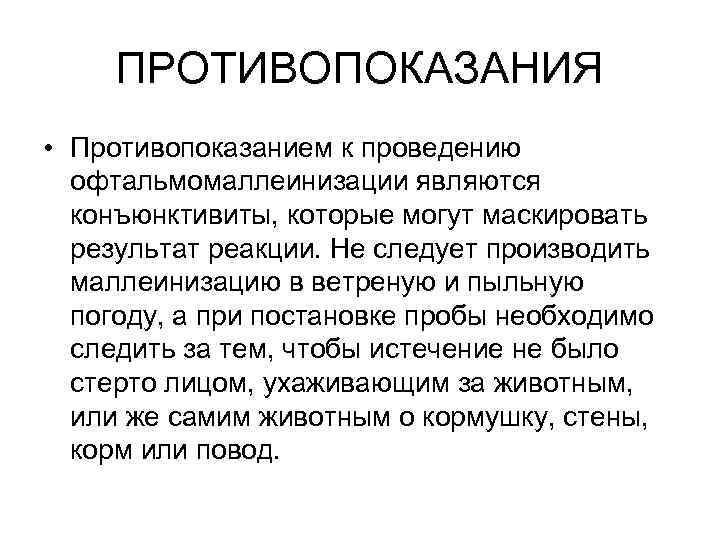 ПРОТИВОПОКАЗАНИЯ

• Противопоказанием к проведению офтальмомаллеинизации являются конъюнктивиты, которые могут маскировать результат реакции. Не следует производить маллеинизацию в ветреную и пыльную погоду, а при постановке пробы необходимо следить за тем, чтобы истечение не было стерто лицом, ухаживающим за животным, или же самим животным о кормушку, стены, корм или повод.